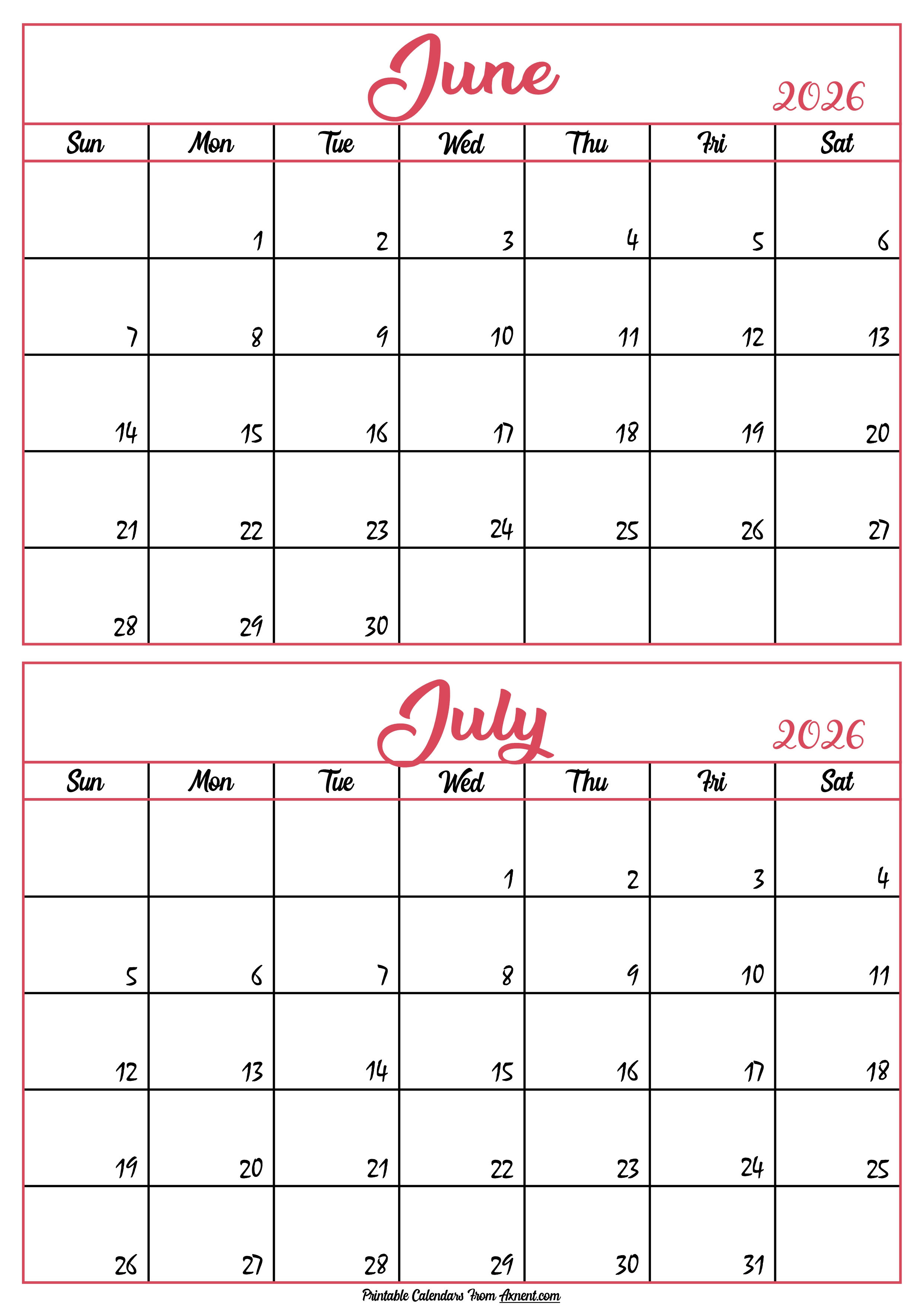 June 2026

| Sun | Mon | Tue | Wed | Thu | Fri | Sat |
|---|---|---|---|---|---|---|
|  | 1 | 2 | 3 | 4 | 5 | 6 |
| 7 | 8 | 9 | 10 | 11 | 12 | 13 |
| 14 | 15 | 16 | 17 | 18 | 19 | 20 |
| 21 | 22 | 23 | 24 | 25 | 26 | 27 |
| 28 | 29 | 30 |  |  |  |  |

July 2026

| Sun | Mon | Tue | Wed | Thu | Fri | Sat |
|---|---|---|---|---|---|---|
|  |  |  | 1 | 2 | 3 | 4 |
| 5 | 6 | 7 | 8 | 9 | 10 | 11 |
| 12 | 13 | 14 | 15 | 16 | 17 | 18 |
| 19 | 20 | 21 | 22 | 23 | 24 | 25 |
| 26 | 27 | 28 | 29 | 30 | 31 |  |

Printable Calendars From Axnent.com